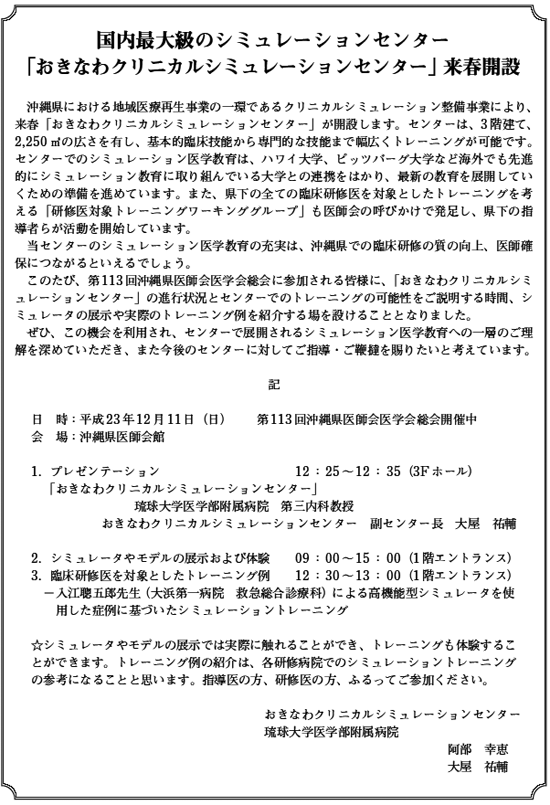 国内最大級のシミュレーションセンター
「おきなわクリニカルシミュレーションセンター」来春開設

沖縄県における地域医療再生事業の一環であるクリニカルシミュレーション整備事業により、来春「おきなわクリニカルシミュレーションセンター」が開設します。センターは、3階建て、2,250㎡の広さを有し、基本的臨床技能から専門的な技能まで幅広くトレーニングが可能です。センターでのシミュレーション医学教育は、ハワイ大学、ピッツバーグ大学など海外でも先進的にシミュレーション教育に取り組んでいる大学との連携をはかり、最新の教育を展開していくための準備を進めています。また、県下の全ての臨床研修医を対象としたトレーニングを考える「研修医対象トレーニングワーキンググループ」も医師会の呼びかけで発足し、県下の指導者らが活動を開始しています。

当センターのシミュレーション医学教育の充実は、沖縄県での臨床研修の質の向上、医師確保につながるといえるでしょう。

このたび、第113回沖縄県医師会医学会総会に参加される皆様に、「おきなわクリニカルシミュレーションセンター」の進行状況とセンターでのトレーニングの可能性をご説明する時間、シミュレータの展示や実際のトレーニング例を紹介する場を設けることとなりました。

ぜひ、この機会を利用され、センターで展開されるシミュレーション医学教育への一層のご理解を深めていただき、また今後のセンターに対してご指導・ご鞭撻を賜りたいと考えています。

記

日　時：平成23年12月11日（日）　第113回沖縄県医師会医学会総会開催中
会　場：沖縄県医師会館

1. プレゼンテーション　12：25～12：35（3Fホール）
「おきなわクリニカルシミュレーションセンター」
琉球大学医学部附属病院　第三内科教授
おきなわクリニカルシミュレーションセンター　副センター長　大屋　祐輔

2. シミュレータやモデルの展示および体験　09：00～15：00（1階エントランス）
3. 臨床研修医を対象としたトレーニング例　12：30～13：00（1階エントランス）
－入江聰五郎先生（大浜第一病院　救急総合診療科）による高機能型シミュレータを使用した症例に基づいたシミュレーショントレーニング

☆シミュレータやモデルの展示では実際に触れることができ、トレーニングも体験することができます。トレーニング例の紹介は、各研修病院でのシミュレーショントレーニングの参考になることと思います。指導医の方、研修医の方、ふるってご参加ください。

おきなわクリニカルシミュレーションセンター
琉球大学医学部附属病院
阿部　幸恵
大屋　祐輔